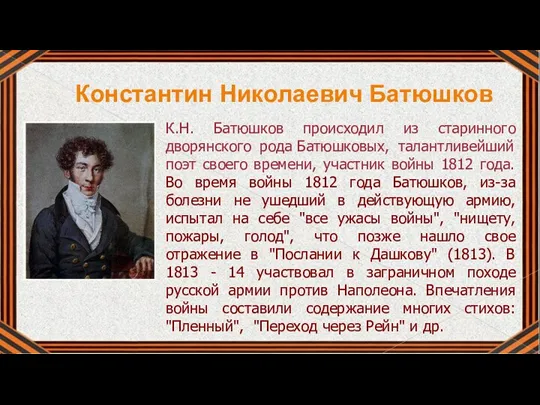 Константин Николаевич Батюшков

К.Н. Батюшков происходил из старинного дворянского рода Батюшковых, талантливейший поэт своего времени, участник войны 1812 года. Во время войны 1812 года Батюшков, из-за болезни не ушедший в действующую армию, испытал на себе "все ужасы войны", "нищету, пожары, голод", что позже нашло свое отражение в "Послании к Дашкову" (1813). В 1813 - 14 участвовал в заграничном походе русской армии против Наполеона. Впечатления войны составили содержание многих стихов: "Пленный", "Переход через Рейн" и др.